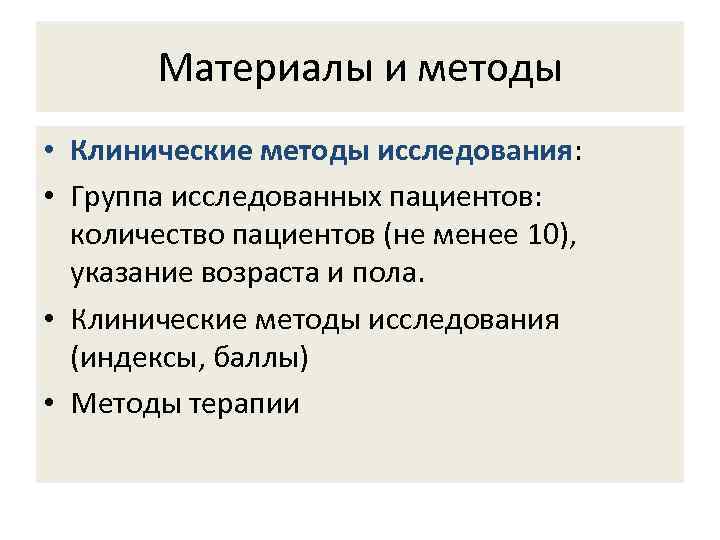 Материалы и методы

• Клинические методы исследования:
• Группа исследованных пациентов: количество пациентов (не менее 10), указание возраста и пола.
• Клинические методы исследования (индексы, баллы)
• Методы терапии